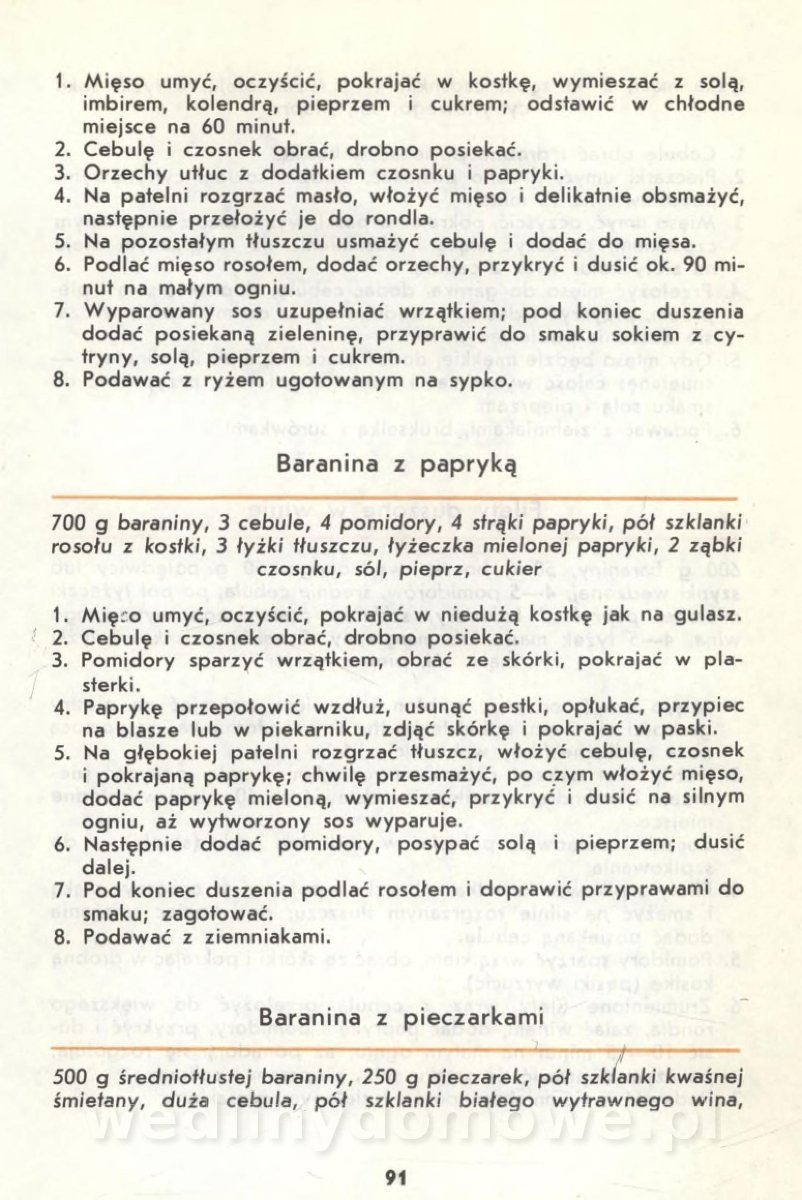 1. Mięso umyć, oczyścić, pokrajać w kostkę, wymieszać z solą, imbirem, kolendrą, pieprzem i cukrem; odstawić w chłodne miejsce na 60 minut.
2. Cebulę i czosnek obrać, drobno posiekać.
3. Orzechy utłuc z dodatkiem czosnku i papryki.
4. Na patelni rozgrzać masło, włożyć mięso i delikatnie obsmażyć, następnie przełożyć je do rondla.
5. Na pozostałym tłuszczu usmażyć cebulę i dodać do mięsa.
6. Podlać mięso rosołem, dodać orzechy, przykryć i dusić ok. 90 minut na małym ogniu.
7. Wyparowany sos uzupełniać wrzątkiem; pod koniec duszenia dodać posiekaną zieleninę, przyprawić do smaku sokiem z cytryny, solą, pieprzem i cukrem.
8. Podawać z ryżem ugotowanym na sypko.

Baranina z papryką

700 g baraniny, 3 cebule, 4 pomidory, 4 strąki papryki, pół szklanki rosołu z kostki, 3 łyżki tłuszczu, łyżeczka mielonej papryki, 2 ząbki czosnku, sól, pieprz, cukier

1. Mięso umyć, oczyścić, pokrajać w niedużą kostkę jak na gulasz.
2. Cebulę i czosnek obrać, drobno posiekać.
3. Pomidory sparzyć wrzątkiem, obrać ze skórki, pokrajać w plasterki.
4. Paprykę przepołowić wzdłuż, usunąć pestki, opłukać, przypiec na blasze lub w piekarniku, zdjąć skórkę i pokrajać w paski.
5. Na głębokiej patelni rozgrzać tłuszcz, włożyć cebulę, czosnek i pokrajaną paprykę; chwilę przesmażyć, po czym włożyć mięso, dodać paprykę mieloną, wymieszać, przykryć i dusić na silnym ogniu, aż wytworzony sos wyparuje.
6. Następnie dodać pomidory, posypać solą i pieprzem; dusić dalej.
7. Pod koniec duszenia podlać rosołem i doprawić przyprawami do smaku; zagotować.
8. Podawać z ziemniakami.

Baranina z pieczarkami

500 g średniotłustej baraniny, 250 g pieczarek, pół szklanki kwaśnej śmietany, duża cebula, pół szklanki białego wytrawnego wina,

wedlinydomowe.pl

91